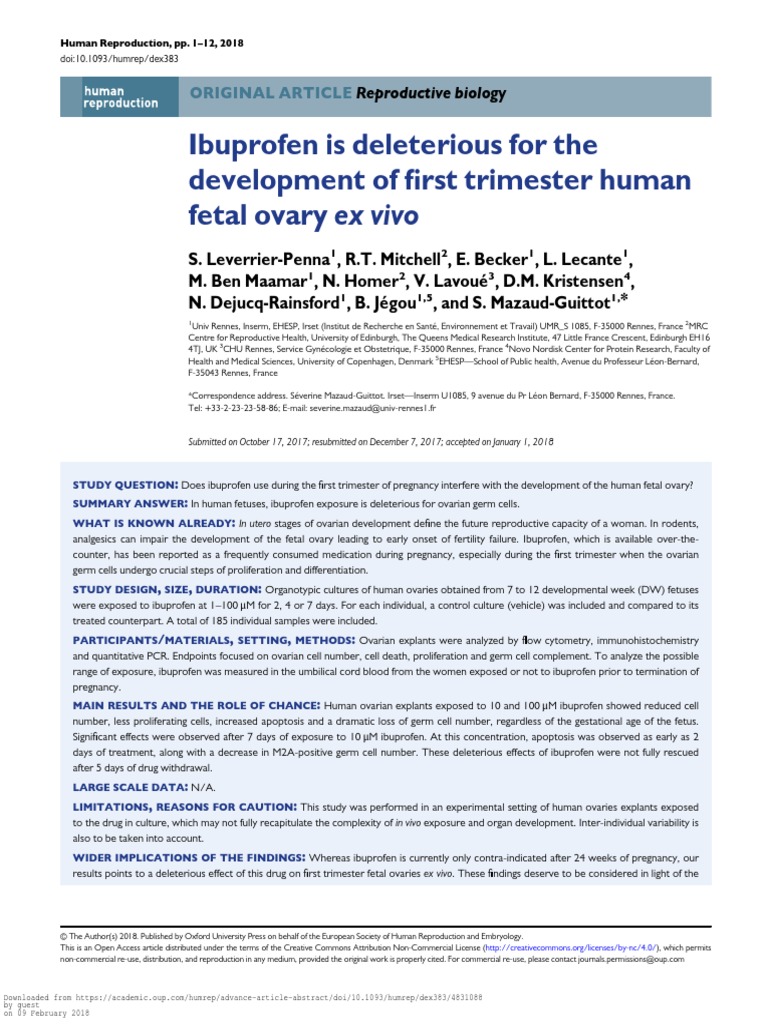 Human Reproduction, pp. 1–12, 2018
doi:10.1093/humrep/dex383

human reproduction

ORIGINAL ARTICLE Reproductive biology

Ibuprofen is deleterious for the development of first trimester human fetal ovary ex vivo

S. Leverrier-Penna$^1$, R.T. Mitchell$^2$, E. Becker$^1$, L. Lecante$^1$, M. Ben Maamar$^1$, N. Homer$^2$, V. Lavoué$^3$, D.M. Kristensen$^4$, N. Dejucq-Rainsford$^1$, B. Jégou$^{1,5}$, and S. Mazaud-Guittot$^{1,*}$

$^1$Univ Rennes, Inserm, EHESP, Irset (Institut de Recherche en Santé, Environnement et Travail) UMR_S 1085, F-35000 Rennes, France $^2$MRC Centre for Reproductive Health, University of Edinburgh, The Queens Medical Research Institute, 47 Little France Crescent, Edinburgh EH16 4TJ, UK $^3$CHU Rennes, Service Gynécologie et Obstetrique, F-35000 Rennes, France $^4$Novo Nordisk Center for Protein Research, Faculty of Health and Medical Sciences, University of Copenhagen, Denmark $^5$EHESP—School of Public health, Avenue du Professeur Léon-Bernard, F-35043 Rennes, France

*Correspondence address. Séverine Mazaud-Guittot. Irset—Inserm U1085, 9 avenue du Pr Léon Bernard, F-35000 Rennes, France. Tel: +33-2-23-23-58-86; E-mail: severine.mazaud@univ-rennes1.fr

Submitted on October 17, 2017; resubmitted on December 7, 2017; accepted on January 1, 2018

STUDY QUESTION: Does ibuprofen use during the first trimester of pregnancy interfere with the development of the human fetal ovary?

SUMMARY ANSWER: In human fetuses, ibuprofen exposure is deleterious for ovarian germ cells.

WHAT IS KNOWN ALREADY: In utero stages of ovarian development define the future reproductive capacity of a woman. In rodents, analgesics can impair the development of the fetal ovary leading to early onset of fertility failure. Ibuprofen, which is available over-the-counter, has been reported as a frequently consumed medication during pregnancy, especially during the first trimester when the ovarian germ cells undergo crucial steps of proliferation and differentiation.

STUDY DESIGN, SIZE, DURATION: Organotypic cultures of human ovaries obtained from 7 to 12 developmental week (DW) fetuses were exposed to ibuprofen at 1–100 μM for 2, 4 or 7 days. For each individual, a control culture (vehicle) was included and compared to its treated counterpart. A total of 185 individual samples were included.

PARTICIPANTS/MATERIALS, SETTING, METHODS: Ovarian explants were analyzed by flow cytometry, immunohistochemistry and quantitative PCR. Endpoints focused on ovarian cell number, cell death, proliferation and germ cell complement. To analyze the possible range of exposure, ibuprofen was measured in the umbilical cord blood from the women exposed or not to ibuprofen prior to termination of pregnancy.

MAIN RESULTS AND THE ROLE OF CHANCE: Human ovarian explants exposed to 10 and 100 μM ibuprofen showed reduced cell number, less proliferating cells, increased apoptosis and a dramatic loss of germ cell number, regardless of the gestational age of the fetus. Significant effects were observed after 7 days of exposure to 10 μM ibuprofen. At this concentration, apoptosis was observed as early as 2 days of treatment, along with a decrease in M2A-positive germ cell number. These deleterious effects of ibuprofen were not fully rescued after 5 days of drug withdrawal.

LARGE SCALE DATA: N/A.

LIMITATIONS, REASONS FOR CAUTION: This study was performed in an experimental setting of human ovaries explants exposed to the drug in culture, which may not fully recapitulate the complexity of in vivo exposure and organ development. Inter-individual variability is also to be taken into account.

WIDER IMPLICATIONS OF THE FINDINGS: Whereas ibuprofen is currently only contra-indicated after 24 weeks of pregnancy, our results points to a deleterious effect of this drug on first trimester fetal ovaries ex vivo. These findings deserve to be considered in light of the

© The Author(s) 2018. Published by Oxford University Press on behalf of the European Society of Human Reproduction and Embryology.
This is an Open Access article distributed under the terms of the Creative Commons Attribution Non-Commercial License (http://creativecommons.org/licenses/by-nc/4.0/), which permits non-commercial re-use, distribution, and reproduction in any medium, provided the original work is properly cited. For commercial re-use, please contact journals.permissions@oup.com

Downloaded from https://academic.oup.com/humrep/advance-article-abstract/doi/10.1093/humrep/dex383/4831088 by guest on 09 February 2018